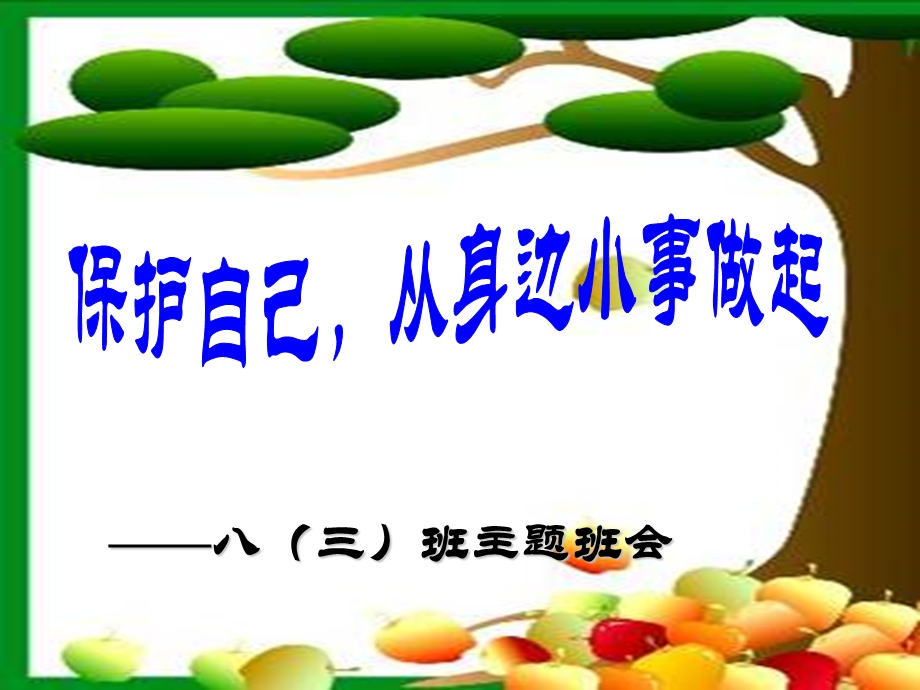 保护自己，从身边小事做起

——八（三）班主题班会